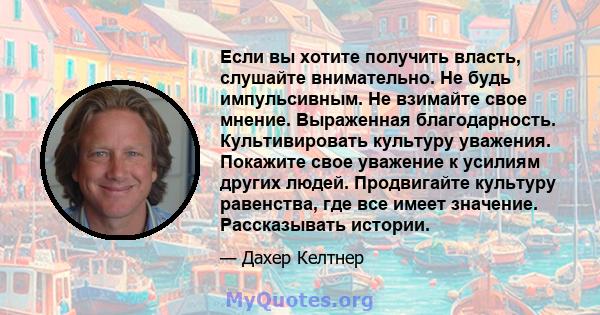 Если вы хотите получить власть, слушайте внимательно. Не будь импульсивным. Не взимайте свое мнение. Выраженная благодарность. Культивировать культуру уважения. Покажите свое уважение к усилиям других людей. Продвигайте культуру равенства, где все имеет значение. Рассказывать истории.

— Дахер Келтнер

MyQuotes.org